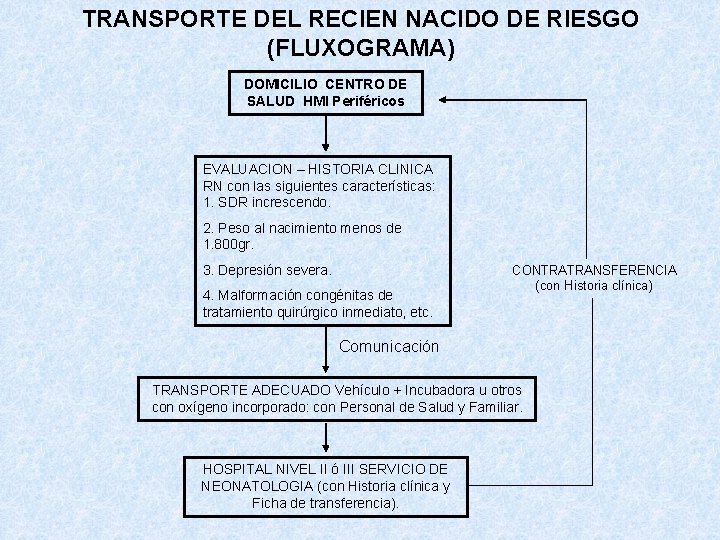 TRANSPORTE DEL RECIEN NACIDO DE RIESGO (FLUXOGRAMA)

DOMICILIO CENTRO DE SALUD HMI Periféricos

EVALUACION – HISTORIA CLINICA RN con las siguientes características:
1. SDR increscendo.
2. Peso al nacimiento menos de 1.800gr.
3. Depresión severa.
4. Malformación congénitas de tratamiento quirúrgico inmediato, etc.

Comunicación

TRANSPORTE ADECUADO Vehículo + Incubadora u otros con oxígeno incorporado: con Personal de Salud y Familiar.

HOSPITAL NIVEL II ó III SERVICIO DE NEONATOLOGIA (con Historia clínica y Ficha de transferencia).

CONTRATRANSFERENCIA (con Historia clínica)